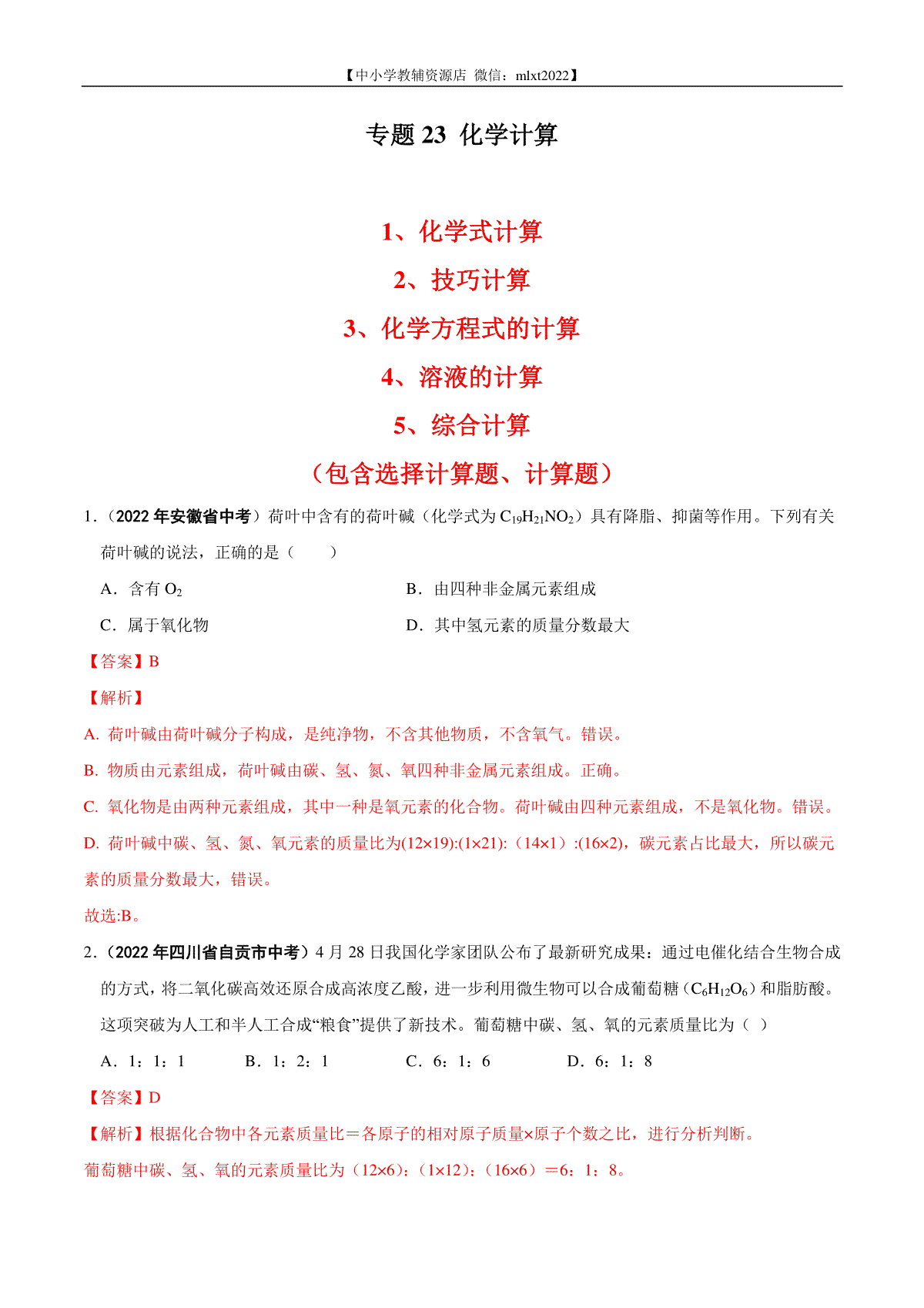 【中小学教辅资源店 微信：mlxt2022】

专题 23 化学计算

1、化学式计算

2、技巧计算

3、化学方程式的计算

4、溶液的计算

5、综合计算

（包含选择计算题、计算题）

1.（2022 年安徽省中考）荷叶中含有的荷叶碱（化学式为 $C_{19}H_{21}NO_2$）具有降脂、抑菌等作用。下列有关荷叶碱的说法，正确的是（　　）

A．含有 $O_2$

B．由四种非金属元素组成

C．属于氧化物

D．其中氢元素的质量分数最大

【答案】B

【解析】

A. 荷叶碱由荷叶碱分子构成，是纯净物，不含其他物质，不含氧气。错误。

B. 物质由元素组成，荷叶碱由碳、氢、氮、氧四种非金属元素组成。正确。

C. 氧化物是由两种元素组成，其中一种是氧元素的化合物。荷叶碱由四种元素组成，不是氧化物。错误。

D. 荷叶碱中碳、氢、氮、氧元素的质量比为(12×19):(1×21):（14×1）:(16×2)，碳元素占比最大，所以碳元素的质量分数最大，错误。

故选:B。

2.（2022 年四川省自贡市中考）4 月 28 日我国化学家团队公布了最新研究成果：通过电催化结合生物合成的方式，将二氧化碳高效还原合成高浓度乙酸，进一步利用微生物可以合成葡萄糖（$C_6H_{12}O_6$）和脂肪酸。这项突破为人工和半人工合成“粮食”提供了新技术。葡萄糖中碳、氢、氧的元素质量比为（ ）

A．1：1：1　　B．1：2：1　　C．6：1：6　　D．6：1：8

【答案】D

【解析】根据化合物中各元素质量比＝各原子的相对原子质量×原子个数之比，进行分析判断。

葡萄糖中碳、氢、氧的元素质量比为（12×6）:（1×12）:（16×6）＝6：1：8。